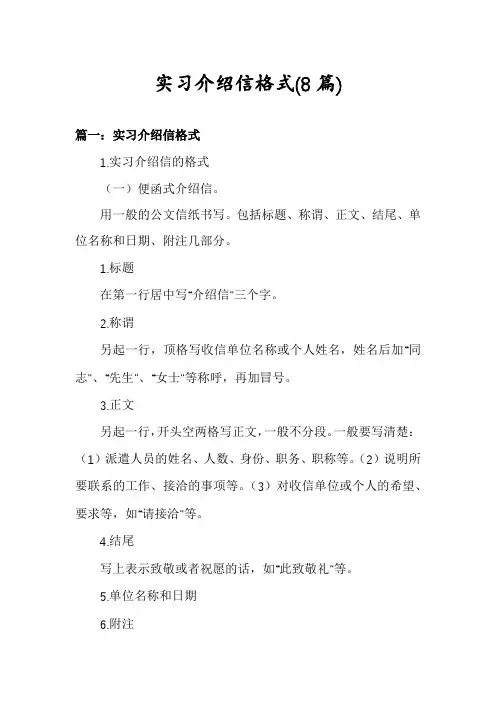 实习介绍信格式(8 篇)

篇一：实习介绍信格式

1.实习介绍信的格式

（一）便函式介绍信。

用一般的公文信纸书写。包括标题、称谓、正文、结尾、单位名称和日期、附注几部分。

1.标题

在第一行居中写"介绍信"三个字。

2.称谓

另起一行，顶格写收信单位名称或个人姓名，姓名后加"同志"、"先生"、"女士"等称呼，再加冒号。

3.正文

另起一行，开头空两格写正文，一般不分段。一般要写清楚：（1）派遣人员的姓名、人数、身份、职务、职称等。（2）说明所要联系的工作、接洽的事项等。（3）对收信单位或个人的希望、要求等，如"请接洽"等。

4.结尾

写上表示致敬或者祝愿的话，如"此致敬礼"等。

5.单位名称和日期

6.附注